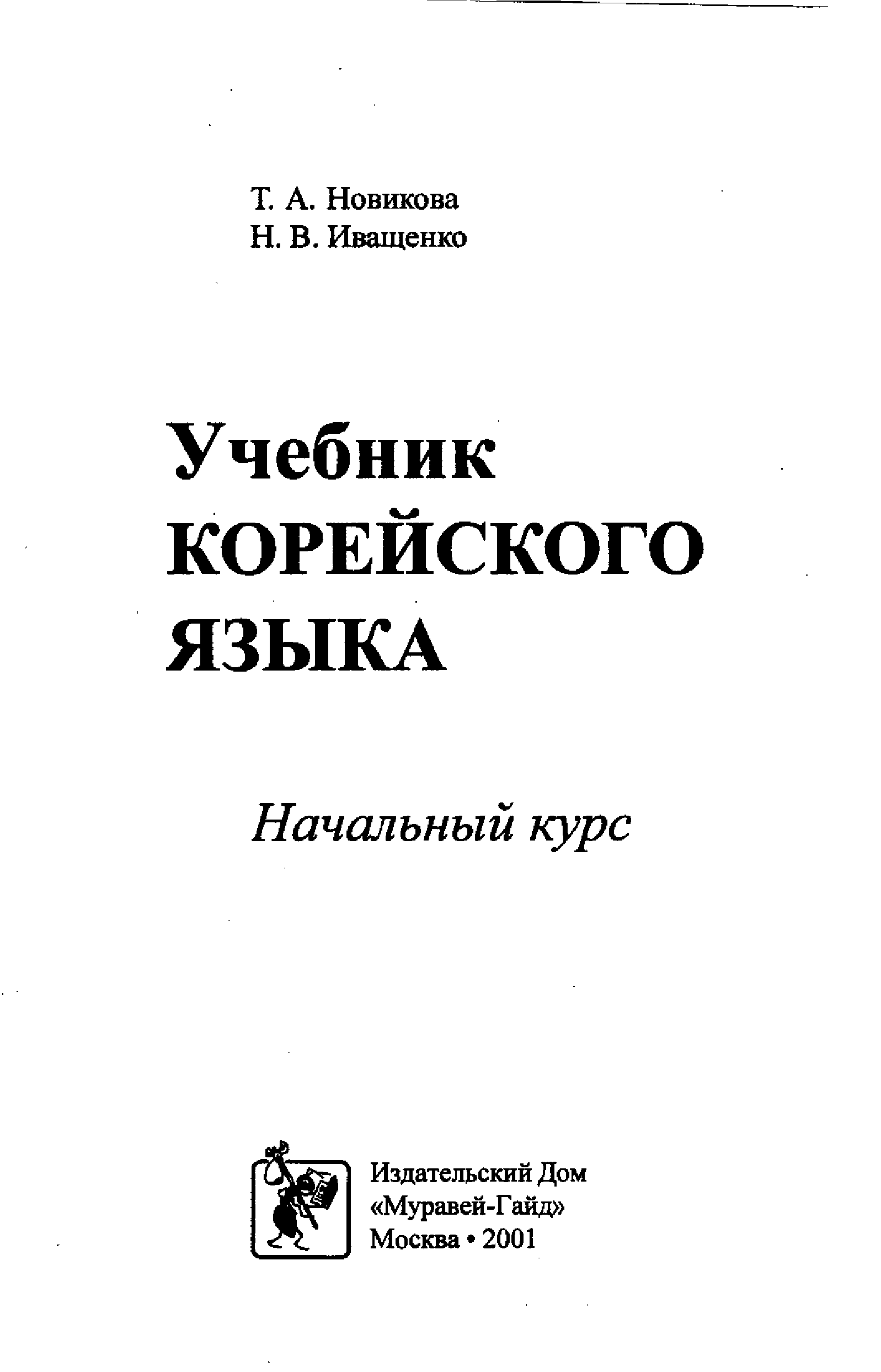 Т. А. Новикова
Н. В. Иващенко

Учебник
КОРЕЙСКОГО
ЯЗЫКА

Начальный курс

Издательский Дом
«Муравей-Гайд»
Москва • 2001